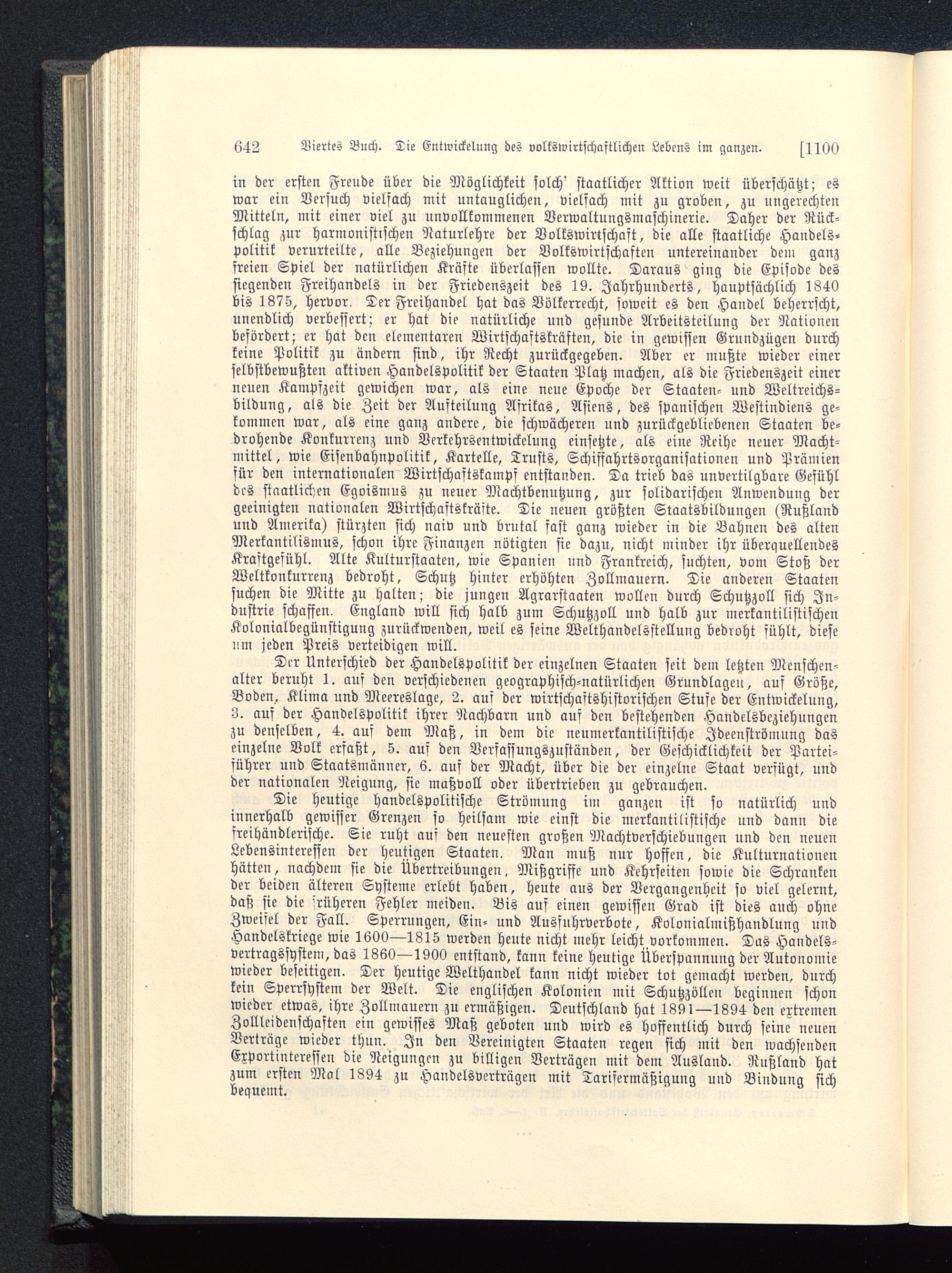 642 Viertes Buch. Die Entwickelung des volkswirtschaftlichen Lebens im ganzen. [1100

in der ersten Freude über die Möglichkeit solch' staatlicher Aktion weit überschätzt; es war ein Versuch vielfach mit untauglichen, vielfach mit zu groben, zu ungerechten Mitteln, mit einer viel zu unvollkommenen Verwaltungsmaschinerie. Daher der Rückschlag zur harmonistischen Naturlehre der Volkswirtschaft, die alle staatliche Handelspolitik verurteilte, alle Beziehungen der Volkswirtschaften untereinander dem ganz freien Spiel der natürlichen Kräfte überlassen wollte. Daraus ging die Episode des siegenden Freihandels in der Friedenszeit des 19. Jahrhunderts, hauptsächlich 1840 bis 1875, hervor. Der Freihandel hat das Völkerrecht, soweit es den Handel beherrscht, unendlich verbessert; er hat die natürliche und gesunde Arbeitsteilung der Nationen befördert; er hat den elementaren Wirtschaftskräften, die in gewissen Grundzügen durch keine Politik zu ändern sind, ihr Recht zurückgegeben. Aber er mußte wieder einer selbstbewußten aktiven Handelspolitik der Staaten Platz machen, als die Friedenszeit einer neuen Kampfzeit gewichen war, als eine neue Epoche der Staaten- und Weltreichsbildung, als die Zeit der Aufteilung Afrikas, Asiens, des spanischen Westindiens gekommen war, als eine ganz andere, die schwächeren und zurückgebliebenen Staaten bedrohende Konkurrenz und Verkehrsentwickelung einsetzte, als eine Reihe neuer Machtmittel, wie Eisenbahnpolitik, Kartelle, Trusts, Schiffahrtsorganisationen und Prämien für den internationalen Wirtschaftskampf entstanden. Da trieb das unvertilgbare Gefühl des staatlichen Egoismus zu neuer Machtbenutzung, zur solidarischen Anwendung der geeinigten nationalen Wirtschaftskräfte. Die neuen größten Staatsbildungen (Rußland und Amerika) stürzten sich naiv und brutal fast ganz wieder in die Bahnen des alten Merkantilismus, schon ihre Finanzen nötigten sie dazu, nicht minder ihr überquellendes Kraftgefühl. Alte Kulturstaaten, wie Spanien und Frankreich, suchten, vom Stoß der Weltkonkurrenz bedroht, Schutz hinter erhöhten Zollmauern. Die anderen Staaten suchen die Mitte zu halten; die jungen Agrarstaaten wollen durch Schutzzoll sich Industrie schaffen. England will sich halb zum Schutzzoll und halb zur merkantilistischen Kolonialbegünstigung zurückwenden, weil es seine Welthandelsstellung bedroht fühlt, diese um jeden Preis verteidigen will.

Der Unterschied der Handelspolitik der einzelnen Staaten seit dem letzten Menschenalter beruht 1. auf den verschiedenen geographisch-natürlichen Grundlagen, auf Größe, Boden, Klima und Meereslage, 2. auf der wirtschaftshistorischen Stufe der Entwickelung, 3. auf der Handelspolitik ihrer Nachbarn und auf den bestehenden Handelsbeziehungen zu denselben, 4. auf dem Maß, in dem die neumerkantilistische Ideenströmung das einzelne Volk erfaßt, 5. auf den Verfassungszuständen, der Geschicklichkeit der Parteiführer und Staatsmänner, 6. auf der Macht, über die der einzelne Staat verfügt, und der nationalen Neigung, sie maßvoll oder übertrieben zu gebrauchen.

Die heutige handelspolitische Strömung im ganzen ist so natürlich und innerhalb gewisser Grenzen so heilsam wie einst die merkantilistische und dann die freihändlerische. Sie ruht auf den neuesten großen Machtverschiebungen und den neuen Lebensinteressen der heutigen Staaten. Man muß nur hoffen, die Kulturnationen hätten, nachdem sie die Übertreibungen, Mißgriffe und Kehrseiten sowie die Schranken der beiden älteren Systeme erlebt haben, heute aus der Vergangenheit so viel gelernt, daß sie die früheren Fehler meiden. Bis auf einen gewissen Grad ist dies auch ohne Zweifel der Fall. Sperrungen, Ein- und Ausfuhrverbote, Kolonialmißhandlung und Handelskriege wie 1600—1815 werden heute nicht mehr leicht vorkommen. Das Handelsvertragssystem, das 1860—1900 entstand, kann keine heutige Überspannung der Autonomie wieder beseitigen. Der heutige Welthandel kann nicht wieder tot gemacht werden, durch kein Sperrsystem der Welt. Die englischen Kolonien mit Schutzzöllen beginnen schon wieder etwas, ihre Zollmauern zu ermäßigen. Deutschland hat 1891—1894 den extremen Zollleidenschaften ein gewisses Maß geboten und wird es hoffentlich durch seine neuen Verträge wieder thun. In den Vereinigten Staaten regen sich mit den wachsenden Exportinteressen die Neigungen zu billigen Verträgen mit dem Ausland. Rußland hat zum ersten Mal 1894 zu Handelsverträgen mit Tarifermäßigung und Bindung sich bequemt.